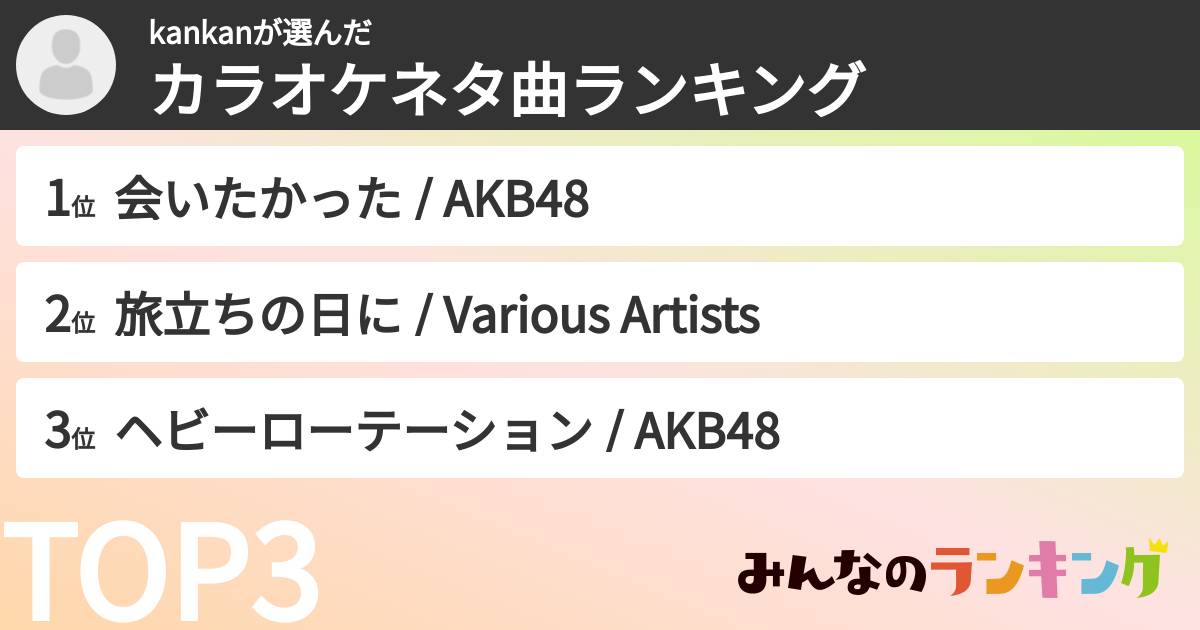 kankanが選んだ
カラオケネタ曲ランキング

1位 会いたかった / AKB48

2位 旅立ちの日に / Various Artists

3位 ヘビーローテーション / AKB48

TOP3

みんなのランキング